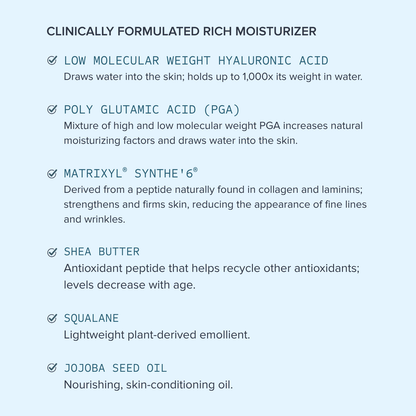 CLINICALLY FORMULATED RICH MOISTURIZER

LOW MOLECULAR WEIGHT HYALURONIC ACID
Draws water into the skin; holds up to 1,000x its weight in water.

POLY GLUTAMIC ACID (PGA)
Mixture of high and low molecular weight PGA increases natural moisturizing factors and draws water into the skin.

MATRIXYL® SYNTHE'6®
Derived from a peptide naturally found in collagen and laminins; strengthens and firms skin, reducing the appearance of fine lines and wrinkles.

SHEA BUTTER
Antioxidant peptide that helps recycle other antioxidants; levels decrease with age.

SQUALANE
Lightweight plant-derived emollient.

JOJOBA SEED OIL
Nourishing, skin-conditioning oil.